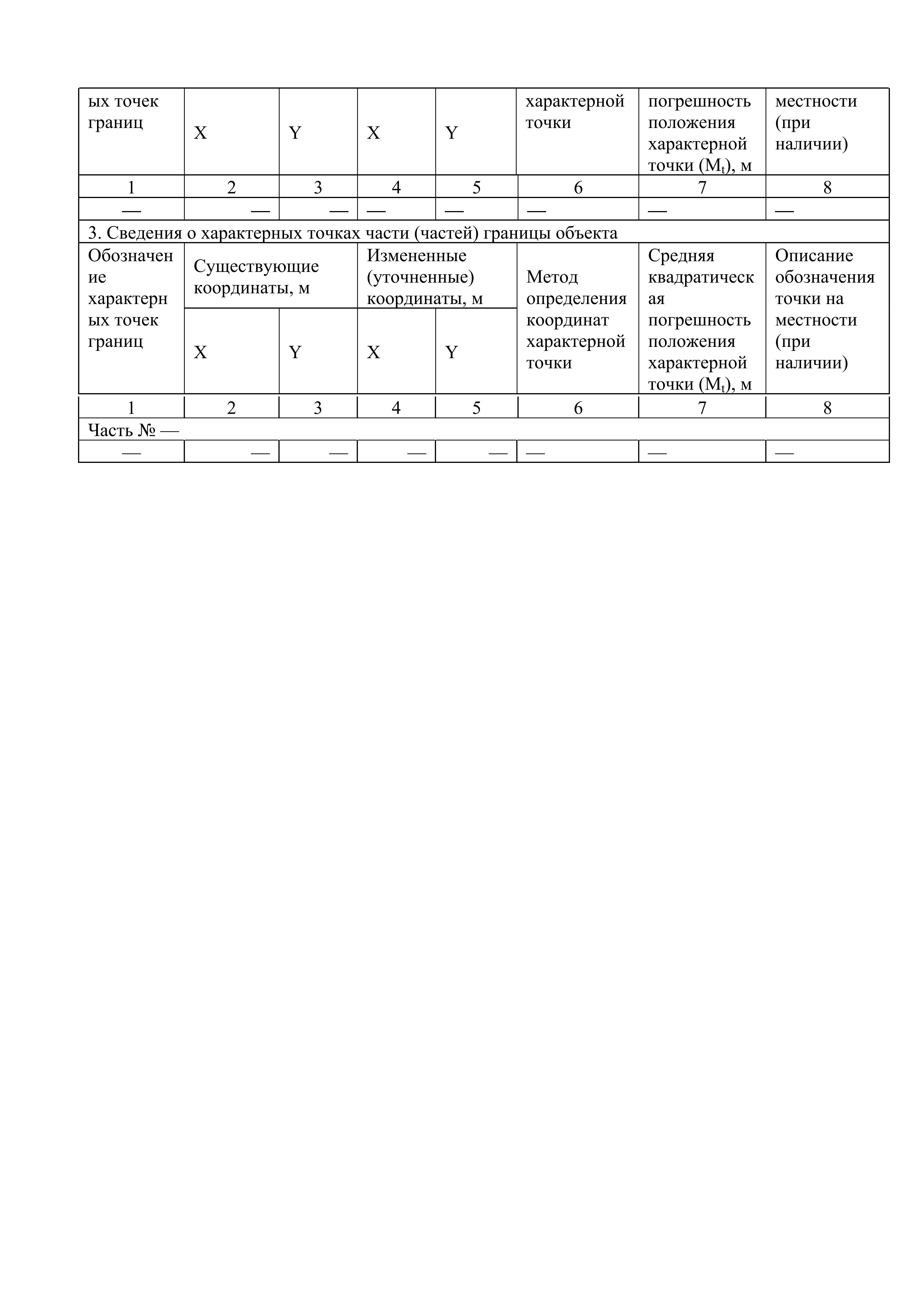 | ых точек границ | X | Y | X | Y | характерной точки | погрешность положения характерной точки ($M_t$), м | местности (при наличии) |
|---|---|---|---|---|---|---|---|
| 1 | 2 | 3 | 4 | 5 | 6 | 7 | 8 |
| — | — | — | — | — | — | — | — |

3. Сведения о характерных точках части (частей) границы объекта

| Обозначение характерных точек границ | Существующие координаты, м | | Измененные (уточненные) координаты, м | | Метод определения координат характерной точки | Средняя квадратическая погрешность положения характерной точки ($M_t$), м | Описание обозначения точки на местности (при наличии) |
|---|---|---|---|---|---|---|---|
| | X | Y | X | Y | | | |
| 1 | 2 | 3 | 4 | 5 | 6 | 7 | 8 |
| Часть № — | | | | | | | |
| — | — | — | — | — | — | — | — |